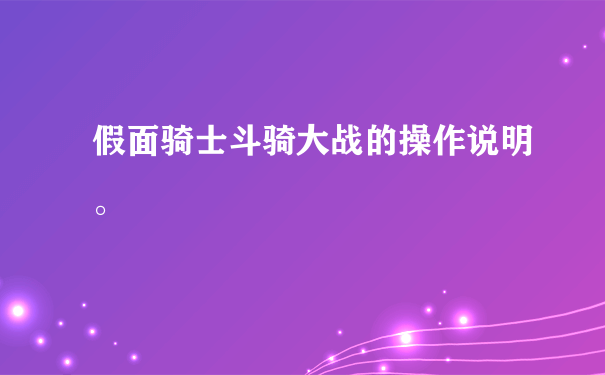 假面骑士斗骑大战的操作说明。